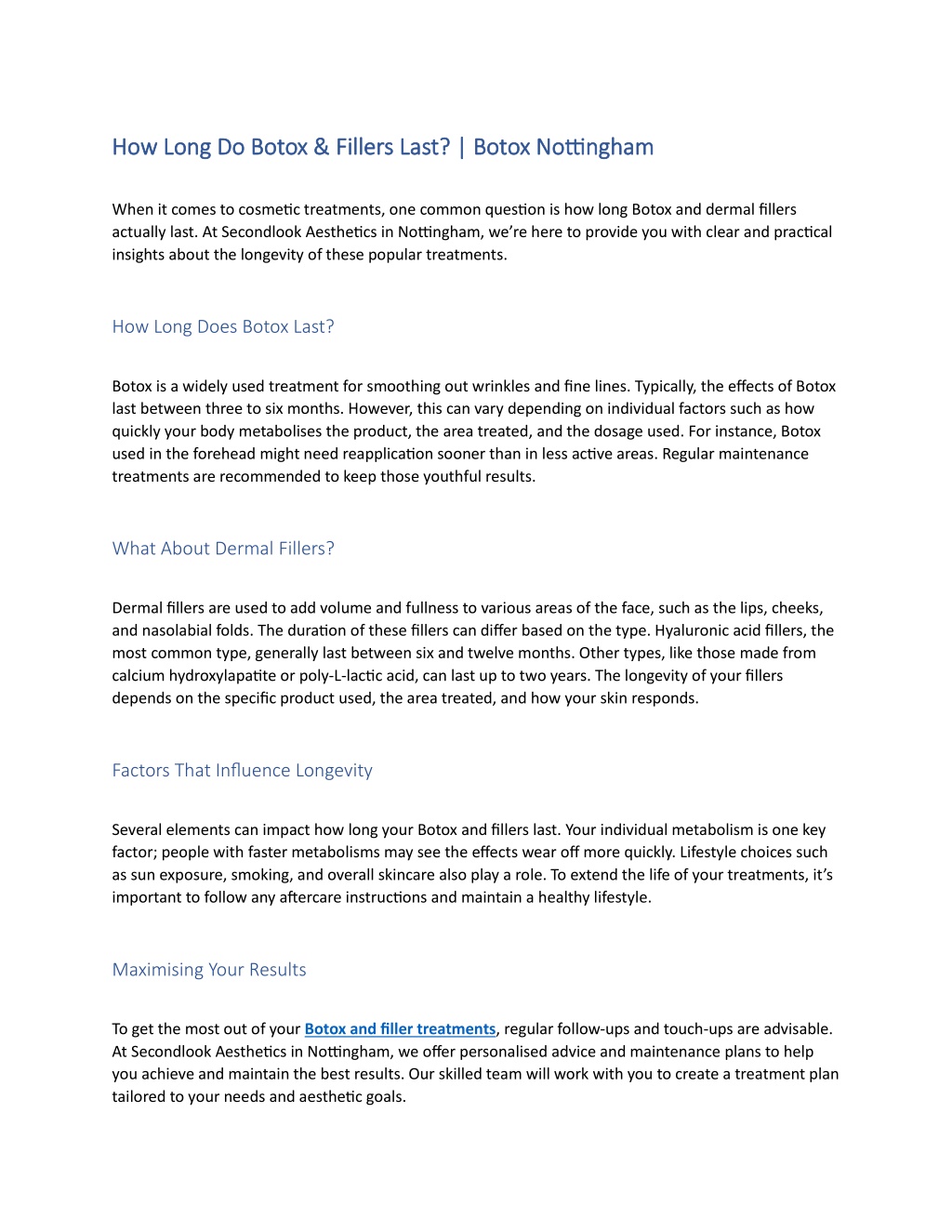 How Long Do Botox & Fillers Last? | Botox Nottingham

When it comes to cosmetic treatments, one common question is how long Botox and dermal fillers actually last. At Secondlook Aesthetics in Nottingham, we're here to provide you with clear and practical insights about the longevity of these popular treatments.

How Long Does Botox Last?

Botox is a widely used treatment for smoothing out wrinkles and fine lines. Typically, the effects of Botox last between three to six months. However, this can vary depending on individual factors such as how quickly your body metabolises the product, the area treated, and the dosage used. For instance, Botox used in the forehead might need reapplication sooner than in less active areas. Regular maintenance treatments are recommended to keep those youthful results.

What About Dermal Fillers?

Dermal fillers are used to add volume and fullness to various areas of the face, such as the lips, cheeks, and nasolabial folds. The duration of these fillers can differ based on the type. Hyaluronic acid fillers, the most common type, generally last between six and twelve months. Other types, like those made from calcium hydroxylapatite or poly-L-lactic acid, can last up to two years. The longevity of your fillers depends on the specific product used, the area treated, and how your skin responds.

Factors That Influence Longevity

Several elements can impact how long your Botox and fillers last. Your individual metabolism is one key factor; people with faster metabolisms may see the effects wear off more quickly. Lifestyle choices such as sun exposure, smoking, and overall skincare also play a role. To extend the life of your treatments, it's important to follow any aftercare instructions and maintain a healthy lifestyle.

Maximising Your Results

To get the most out of your Botox and filler treatments, regular follow-ups and touch-ups are advisable. At Secondlook Aesthetics in Nottingham, we offer personalised advice and maintenance plans to help you achieve and maintain the best results. Our skilled team will work with you to create a treatment plan tailored to your needs and aesthetic goals.